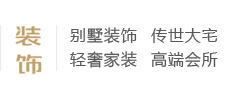 装饰

别墅装饰　传世大宅
轻奢家装　高端会所